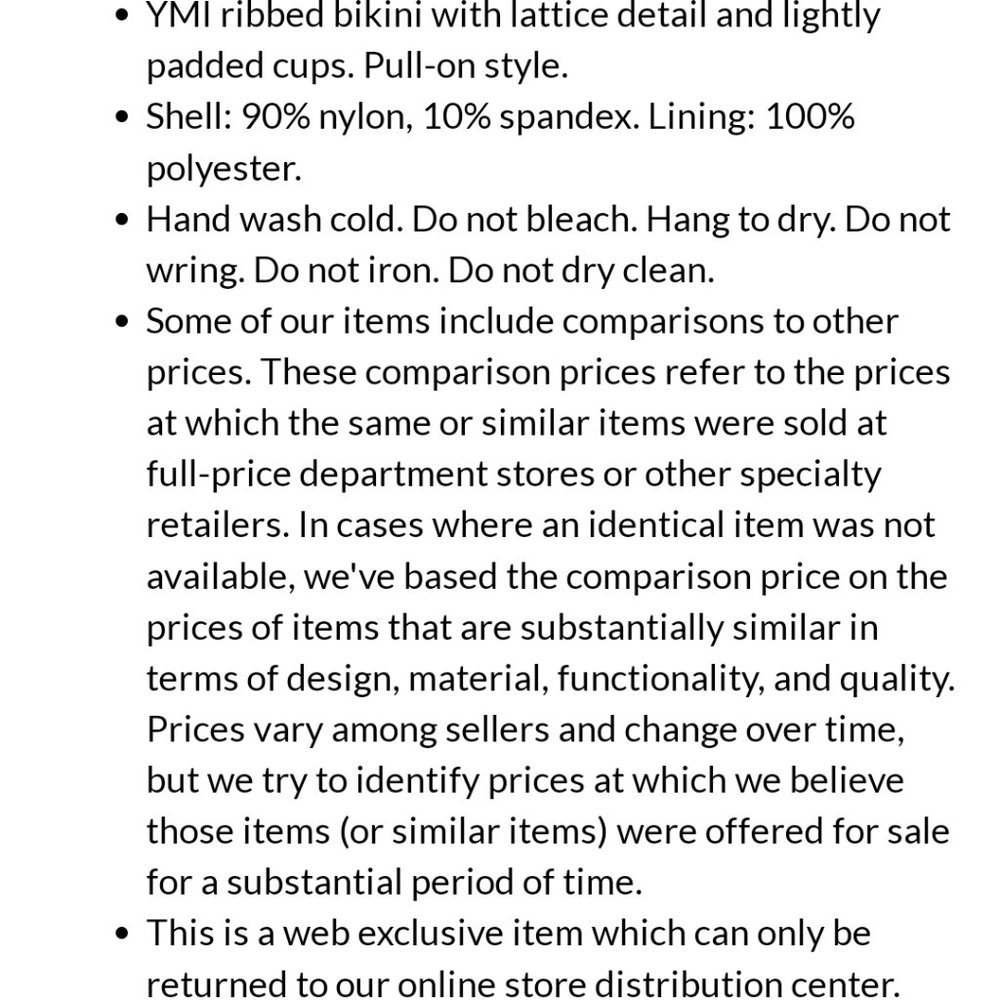 • YMI ribbed bikini with lattice detail and lightly padded cups. Pull-on style.
• Shell: 90% nylon, 10% spandex. Lining: 100% polyester.
• Hand wash cold. Do not bleach. Hang to dry. Do not wring. Do not iron. Do not dry clean.
• Some of our items include comparisons to other prices. These comparison prices refer to the prices at which the same or similar items were sold at full-price department stores or other specialty retailers. In cases where an identical item was not available, we've based the comparison price on the prices of items that are substantially similar in terms of design, material, functionality, and quality. Prices vary among sellers and change over time, but we try to identify prices at which we believe those items (or similar items) were offered for sale for a substantial period of time.
• This is a web exclusive item which can only be returned to our online store distribution center.